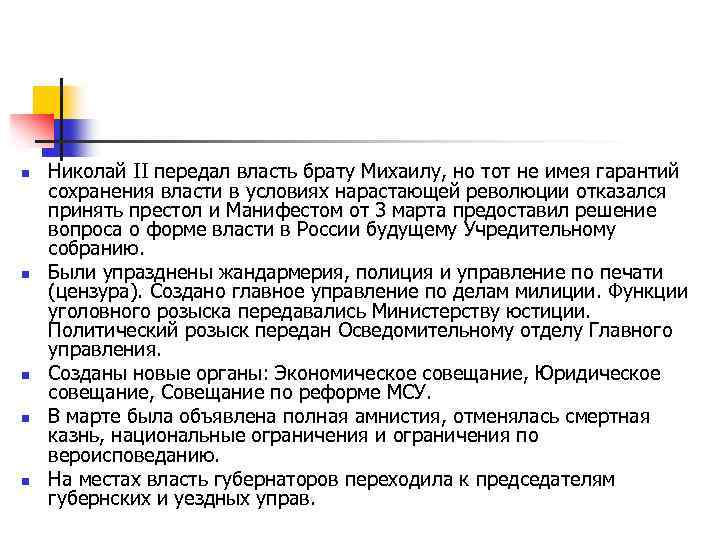 - Николай II передал власть брату Михаилу, но тот не имея гарантий сохранения власти в условиях нарастающей революции отказался принять престол и Манифестом от 3 марта предоставил решение вопроса о форме власти в России будущему Учредительному собранию.
- Были упразднены жандармерия, полиция и управление по печати (цензура). Создано главное управление по делам милиции. Функции уголовного розыска передавались Министерству юстиции. Политический розыск передан Осведомительному отделу Главного управления.
- Созданы новые органы: Экономическое совещание, Юридическое совещание, Совещание по реформе МСУ.
- В марте была объявлена полная амнистия, отменялась смертная казнь, национальные ограничения и ограничения по вероисповеданию.
- На местах власть губернаторов переходила к председателям губернских и уездных управ.